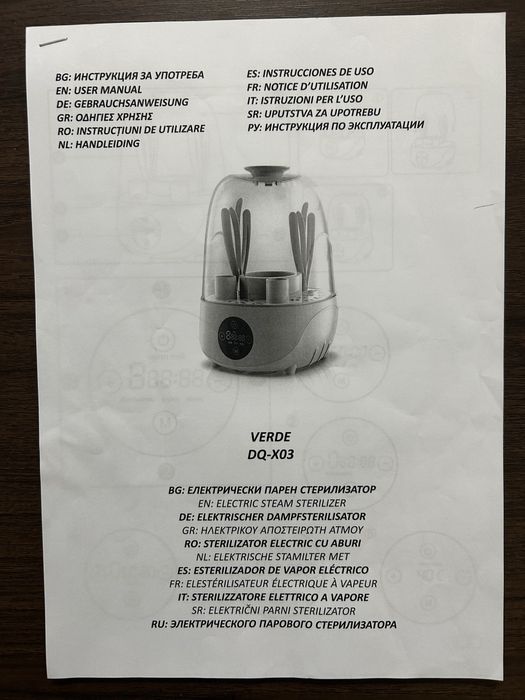 BG: ИНСТРУКЦИЯ ЗА УПОТРЕБА
EN: USER MANUAL
DE: GEBRAUCHSANWEISUNG
GR: ΟΔΗΓΙΕΣ ΧΡΗΣΗΣ
RO: INSTRUCȚIUNI DE UTILIZARE
NL: HANDLEIDING

ES: INSTRUCCIONES DE USO
FR: NOTICE D'UTILISATION
IT: ISTRUZIONI PER L'USO
SR: UPUTSTVA ZA UPOTREBU
РУ: ИНСТРУКЦИЯ ПО ЭКСПЛУАТАЦИИ

VERDE
DQ-X03

BG: ЕЛЕКТРИЧЕСКИ ПАРЕН СТЕРИЛИЗАТОР
EN: ELECTRIC STEAM STERILIZER
DE: ELEKTRISCHER DAMPFSTERILISATOR
GR: ΗΛΕΚΤΡΙΚΟΥ ΑΠΟΣΤΕΙΡΩΤΗ ΑΤΜΟΥ
RO: STERILIZATOR ELECTRIC CU ABURI
NL: ELEKTRISCHE STAMILTER MET
ES: ESTERILIZADOR DE VAPOR ELÉCTRICO
FR: ELESTÉRILISATEUR ÉLECTRIQUE À VAPEUR
IT: STERILIZZATORE ELETTRICO A VAPORE
SR: ELEKTRIČNI PARNI STERILIZATOR
RU: ЭЛЕКТРИЧЕСКОГО ПАРОВОГО СТЕРИЛИЗАТОРА